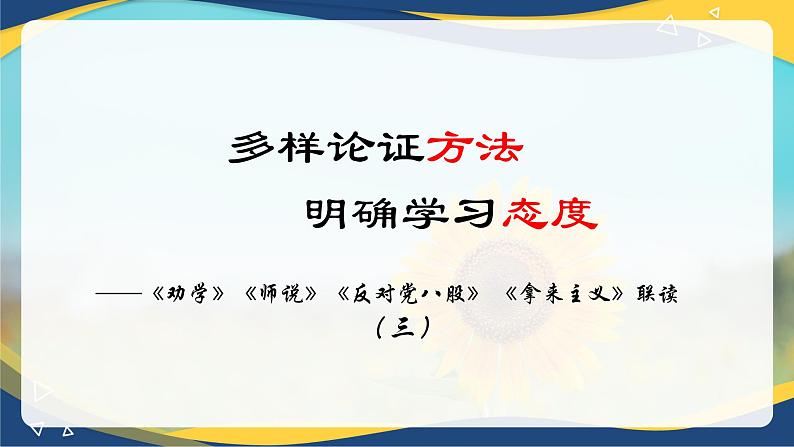 多样论证方法

明确学习态度

——《劝学》《师说》《反对党八股》《拿来主义》联读

（三）